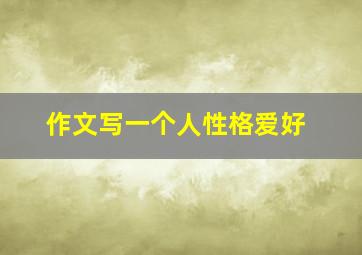 作文写一个人性格爱好